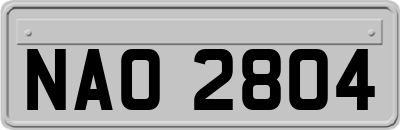 NAO 2804